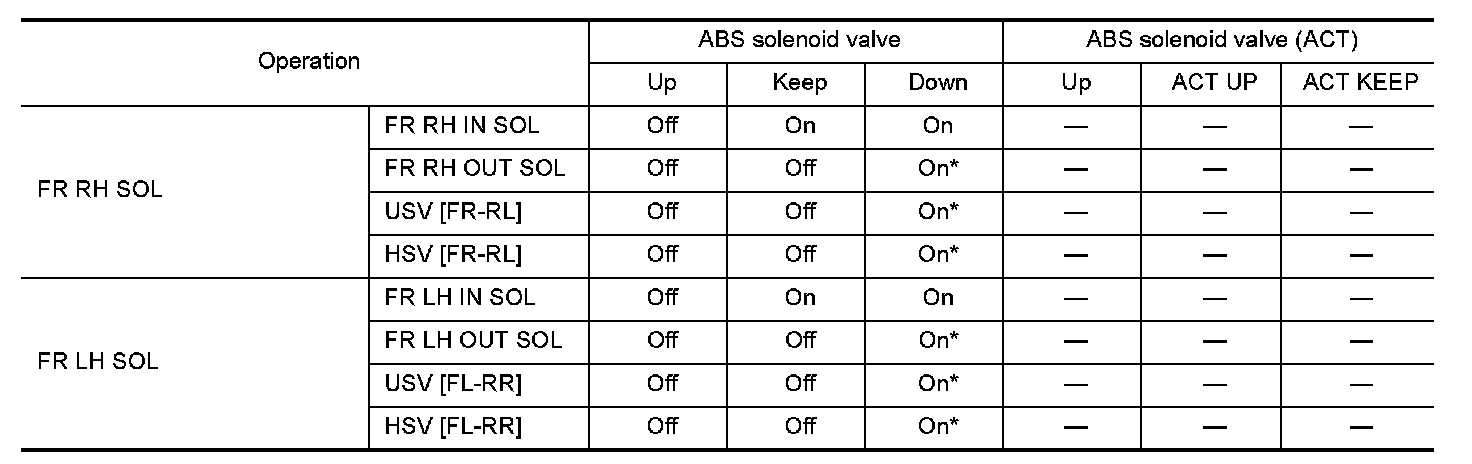 | Operation | | ABS solenoid valve | | | ABS solenoid valve (ACT) | | |
|---|---|---|---|---|---|---|---|
| | | Up | Keep | Down | Up | ACT UP | ACT KEEP |
| FR RH SOL | FR RH IN SOL | Off | On | On | — | — | — |
| | FR RH OUT SOL | Off | Off | On* | — | — | — |
| | USV [FR-RL] | Off | Off | On* | — | — | — |
| | HSV [FR-RL] | Off | Off | On* | — | — | — |
| FR LH SOL | FR LH IN SOL | Off | On | On | — | — | — |
| | FR LH OUT SOL | Off | Off | On* | — | — | — |
| | USV [FL-RR] | Off | Off | On* | — | — | — |
| | HSV [FL-RR] | Off | Off | On* | — | — | — |